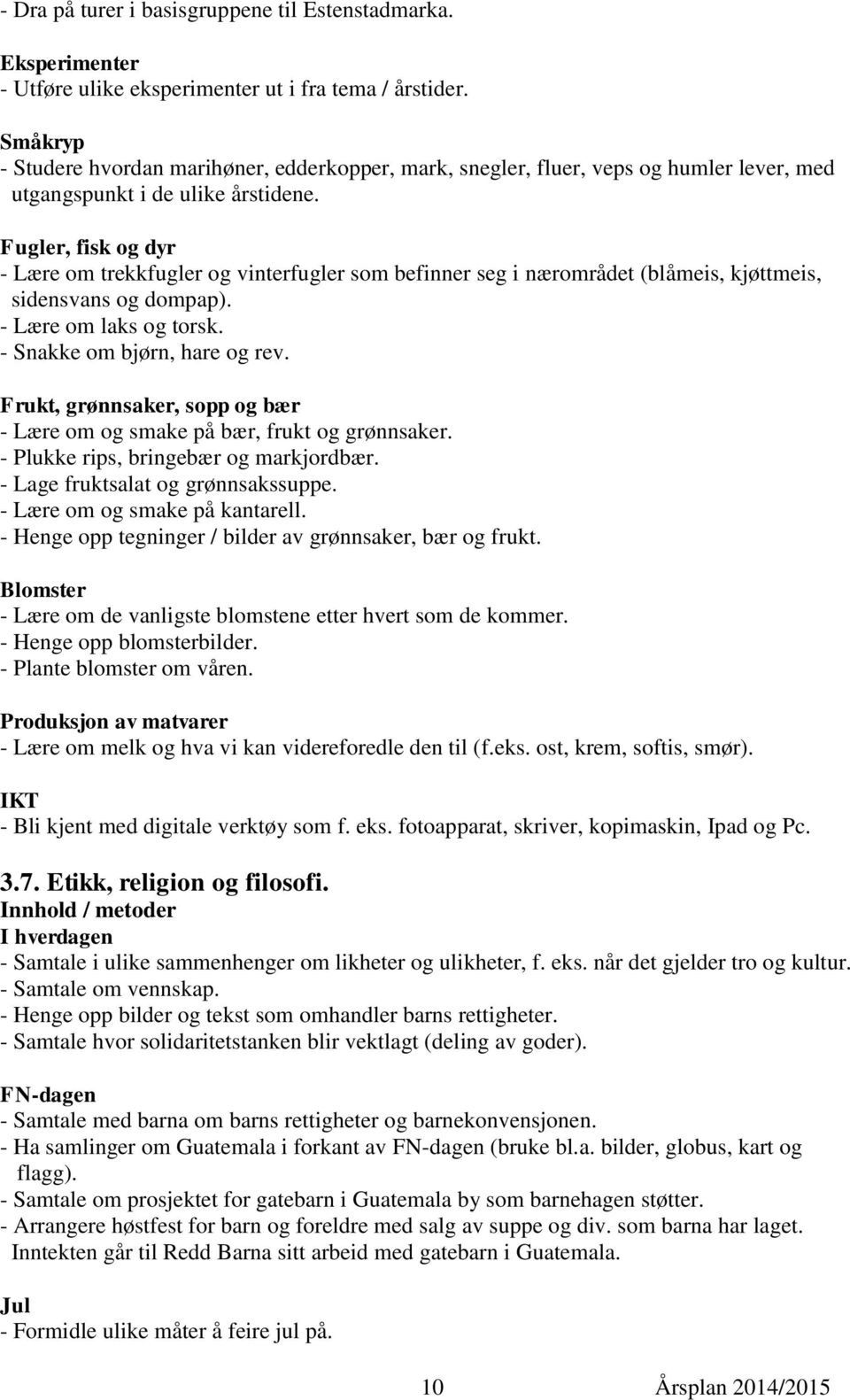 - Dra på turer i basisgruppene til Estenstadmarka.

Eksperimenter
- Utføre ulike eksperimenter ut i fra tema / årstider.

Småkryp
- Studere hvordan marihøner, edderkopper, mark, snegler, fluer, veps og humler lever, med utgangspunkt i de ulike årstidene.

Fugler, fisk og dyr
- Lære om trekkfugler og vinterfugler som befinner seg i nærområdet (blåmeis, kjøttmeis, sidensvans og dompap).
- Lære om laks og torsk.
- Snakke om bjørn, hare og rev.

Frukt, grønnsaker, sopp og bær
- Lære om og smake på bær, frukt og grønnsaker.
- Plukke rips, bringebær og markjordbær.
- Lage fruktsalat og grønnsakssuppe.
- Lære om og smake på kantarell.
- Henge opp tegninger / bilder av grønnsaker, bær og frukt.

Blomster
- Lære om de vanligste blomstene etter hvert som de kommer.
- Henge opp blomsterbilder.
- Plante blomster om våren.

Produksjon av matvarer
- Lære om melk og hva vi kan videreforedle den til (f.eks. ost, krem, softis, smør).

IKT
- Bli kjent med digitale verktøy som f. eks. fotoapparat, skriver, kopimaskin, Ipad og Pc.

3.7. Etikk, religion og filosofi.
Innhold / metoder
I hverdagen
- Samtale i ulike sammenhenger om likheter og ulikheter, f. eks. når det gjelder tro og kultur.
- Samtale om vennskap.
- Henge opp bilder og tekst som omhandler barns rettigheter.
- Samtale hvor solidaritetstanken blir vektlagt (deling av goder).

FN-dagen
- Samtale med barna om barns rettigheter og barnekonvensjonen.
- Ha samlinger om Guatemala i forkant av FN-dagen (bruke bl.a. bilder, globus, kart og flagg).
- Samtale om prosjektet for gatebarn i Guatemala by som barnehagen støtter.
- Arrangere høstfest for barn og foreldre med salg av suppe og div. som barna har laget. Inntekten går til Redd Barna sitt arbeid med gatebarn i Guatemala.

Jul
- Formidle ulike måter å feire jul på.

10 Årsplan 2014/2015